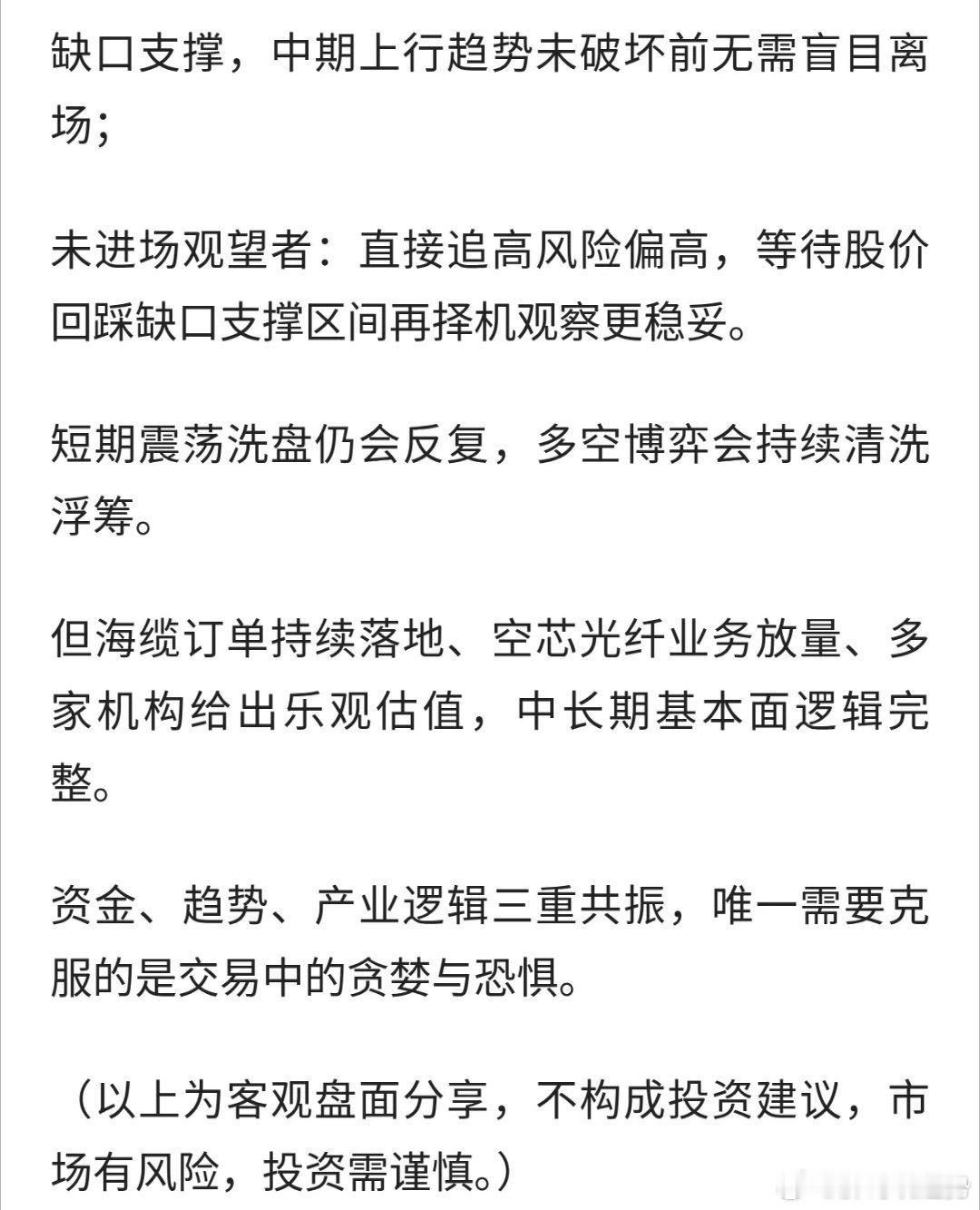 缺口支撑，中期上行趋势未破坏前无需盲目离场；

未进场观望者：直接追高风险偏高，等待股价回踩缺口支撑区间再择机观察更稳妥。

短期震荡洗盘仍会反复，多空博弈会持续清洗浮筹。

但海缆订单持续落地、空芯光纤业务放量、多家机构给出乐观估值，中长期基本面逻辑完整。

资金、趋势、产业逻辑三重共振，唯一需要克服的是交易中的贪婪与恐惧。

（以上为客观盘面分享，不构成投资建议，市场有风险，投资需谨慎。）